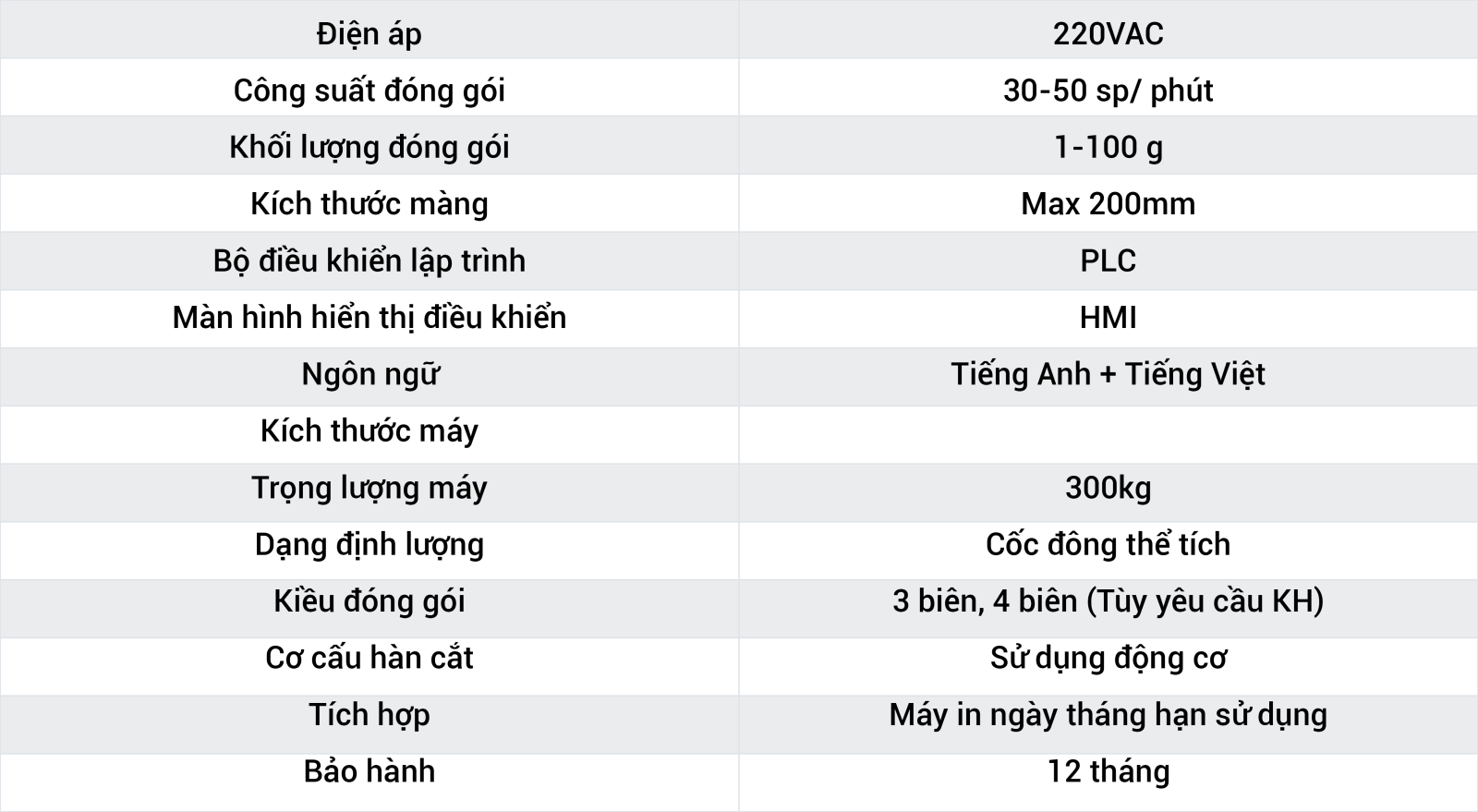 | Điện áp | 220VAC |
|---|---|
| Công suất đóng gói | 30-50 sp/ phút |
| Khối lượng đóng gói | 1-100 g |
| Kích thước màng | Max 200mm |
| Bộ điều khiển lập trình | PLC |
| Màn hình hiển thị điều khiển | HMI |
| Ngôn ngữ | Tiếng Anh + Tiếng Việt |
| Kích thước máy | |
| Trọng lượng máy | 300kg |
| Dạng định lượng | Cốc đông thể tích |
| Kiều đóng gói | 3 biên, 4 biên (Tùy yêu cầu KH) |
| Cơ cấu hàn cắt | Sử dụng động cơ |
| Tích hợp | Máy in ngày tháng hạn sử dụng |
| Bảo hành | 12 tháng |